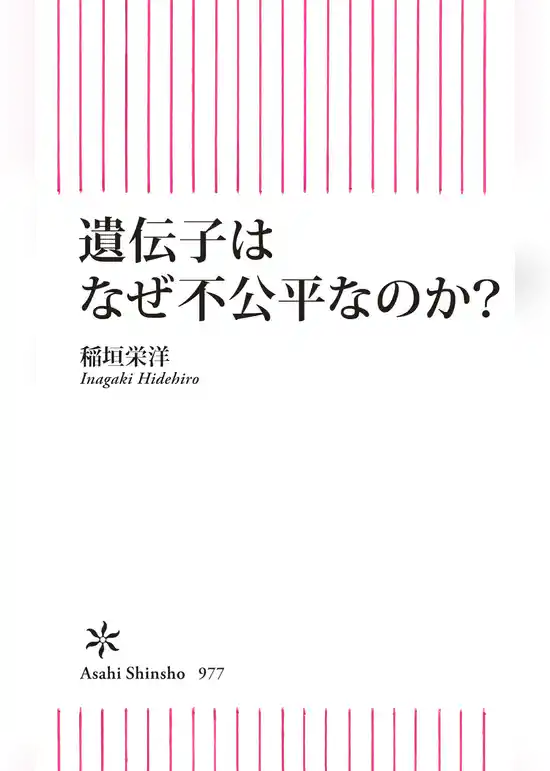 遺伝子は
なぜ不公平なのか?

稲垣栄洋
Inagaki Hidehiro

Asahi Shinsho 977